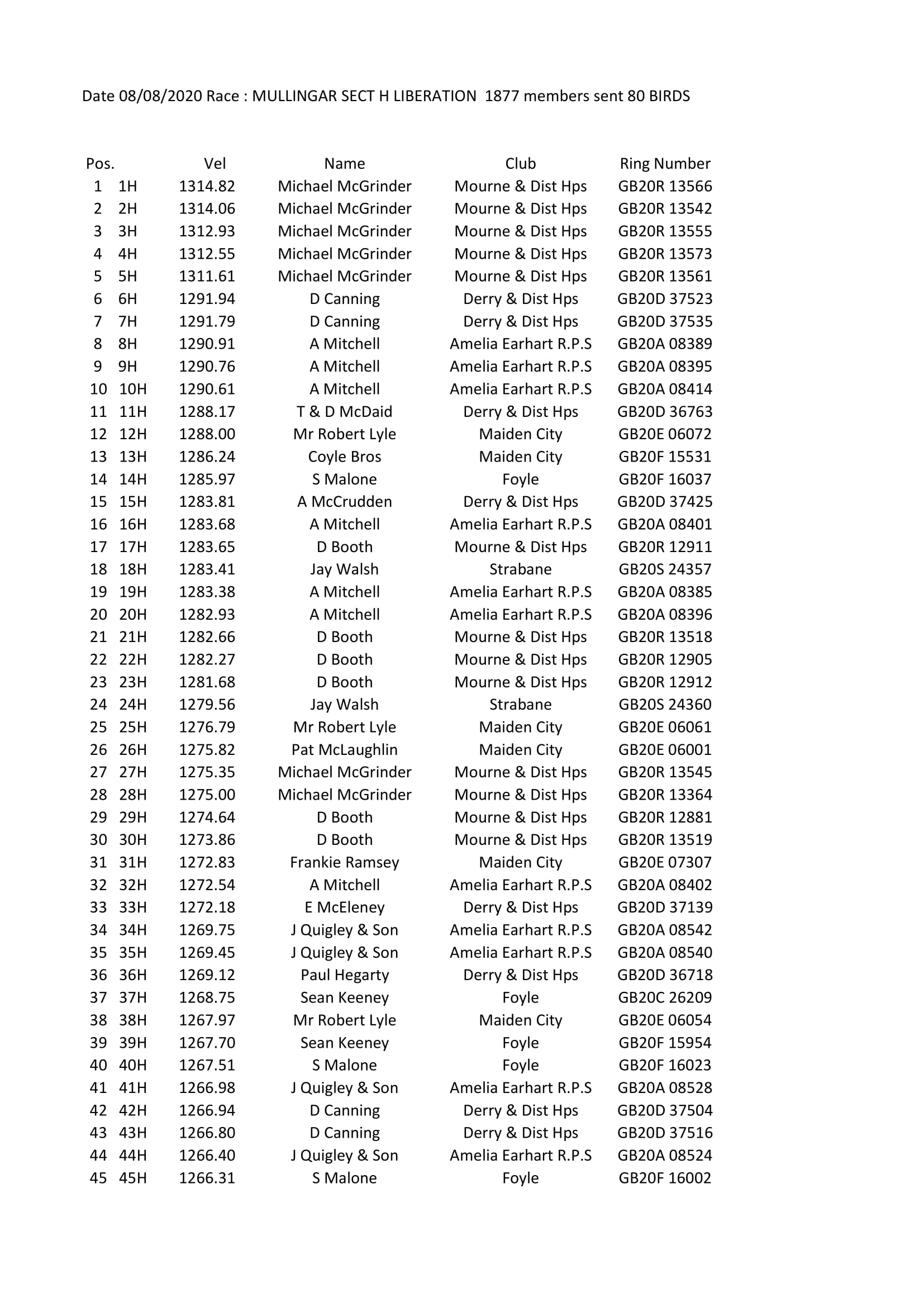 Date 08/08/2020 Race : MULLINGAR SECT H LIBERATION 1877 members sent 80 BIRDS

| Pos. | | Vel | Name | Club | Ring Number |
|---|---|---|---|---|---|
| 1 | 1H | 1314.82 | Michael McGrinder | Mourne & Dist Hps | GB20R 13566 |
| 2 | 2H | 1314.06 | Michael McGrinder | Mourne & Dist Hps | GB20R 13542 |
| 3 | 3H | 1312.93 | Michael McGrinder | Mourne & Dist Hps | GB20R 13555 |
| 4 | 4H | 1312.55 | Michael McGrinder | Mourne & Dist Hps | GB20R 13573 |
| 5 | 5H | 1311.61 | Michael McGrinder | Mourne & Dist Hps | GB20R 13561 |
| 6 | 6H | 1291.94 | D Canning | Derry & Dist Hps | GB20D 37523 |
| 7 | 7H | 1291.79 | D Canning | Derry & Dist Hps | GB20D 37535 |
| 8 | 8H | 1290.91 | A Mitchell | Amelia Earhart R.P.S | GB20A 08389 |
| 9 | 9H | 1290.76 | A Mitchell | Amelia Earhart R.P.S | GB20A 08395 |
| 10 | 10H | 1290.61 | A Mitchell | Amelia Earhart R.P.S | GB20A 08414 |
| 11 | 11H | 1288.17 | T & D McDaid | Derry & Dist Hps | GB20D 36763 |
| 12 | 12H | 1288.00 | Mr Robert Lyle | Maiden City | GB20E 06072 |
| 13 | 13H | 1286.24 | Coyle Bros | Maiden City | GB20F 15531 |
| 14 | 14H | 1285.97 | S Malone | Foyle | GB20F 16037 |
| 15 | 15H | 1283.81 | A McCrudden | Derry & Dist Hps | GB20D 37425 |
| 16 | 16H | 1283.68 | A Mitchell | Amelia Earhart R.P.S | GB20A 08401 |
| 17 | 17H | 1283.65 | D Booth | Mourne & Dist Hps | GB20R 12911 |
| 18 | 18H | 1283.41 | Jay Walsh | Strabane | GB20S 24357 |
| 19 | 19H | 1283.38 | A Mitchell | Amelia Earhart R.P.S | GB20A 08385 |
| 20 | 20H | 1282.93 | A Mitchell | Amelia Earhart R.P.S | GB20A 08396 |
| 21 | 21H | 1282.66 | D Booth | Mourne & Dist Hps | GB20R 13518 |
| 22 | 22H | 1282.27 | D Booth | Mourne & Dist Hps | GB20R 12905 |
| 23 | 23H | 1281.68 | D Booth | Mourne & Dist Hps | GB20R 12912 |
| 24 | 24H | 1279.56 | Jay Walsh | Strabane | GB20S 24360 |
| 25 | 25H | 1276.79 | Mr Robert Lyle | Maiden City | GB20E 06061 |
| 26 | 26H | 1275.82 | Pat McLaughlin | Maiden City | GB20E 06001 |
| 27 | 27H | 1275.35 | Michael McGrinder | Mourne & Dist Hps | GB20R 13545 |
| 28 | 28H | 1275.00 | Michael McGrinder | Mourne & Dist Hps | GB20R 13364 |
| 29 | 29H | 1274.64 | D Booth | Mourne & Dist Hps | GB20R 12881 |
| 30 | 30H | 1273.86 | D Booth | Mourne & Dist Hps | GB20R 13519 |
| 31 | 31H | 1272.83 | Frankie Ramsey | Maiden City | GB20E 07307 |
| 32 | 32H | 1272.54 | A Mitchell | Amelia Earhart R.P.S | GB20A 08402 |
| 33 | 33H | 1272.18 | E McEleney | Derry & Dist Hps | GB20D 37139 |
| 34 | 34H | 1269.75 | J Quigley & Son | Amelia Earhart R.P.S | GB20A 08542 |
| 35 | 35H | 1269.45 | J Quigley & Son | Amelia Earhart R.P.S | GB20A 08540 |
| 36 | 36H | 1269.12 | Paul Hegarty | Derry & Dist Hps | GB20D 36718 |
| 37 | 37H | 1268.75 | Sean Keeney | Foyle | GB20C 26209 |
| 38 | 38H | 1267.97 | Mr Robert Lyle | Maiden City | GB20E 06054 |
| 39 | 39H | 1267.70 | Sean Keeney | Foyle | GB20F 15954 |
| 40 | 40H | 1267.51 | S Malone | Foyle | GB20F 16023 |
| 41 | 41H | 1266.98 | J Quigley & Son | Amelia Earhart R.P.S | GB20A 08528 |
| 42 | 42H | 1266.94 | D Canning | Derry & Dist Hps | GB20D 37504 |
| 43 | 43H | 1266.80 | D Canning | Derry & Dist Hps | GB20D 37516 |
| 44 | 44H | 1266.40 | J Quigley & Son | Amelia Earhart R.P.S | GB20A 08524 |
| 45 | 45H | 1266.31 | S Malone | Foyle | GB20F 16002 |